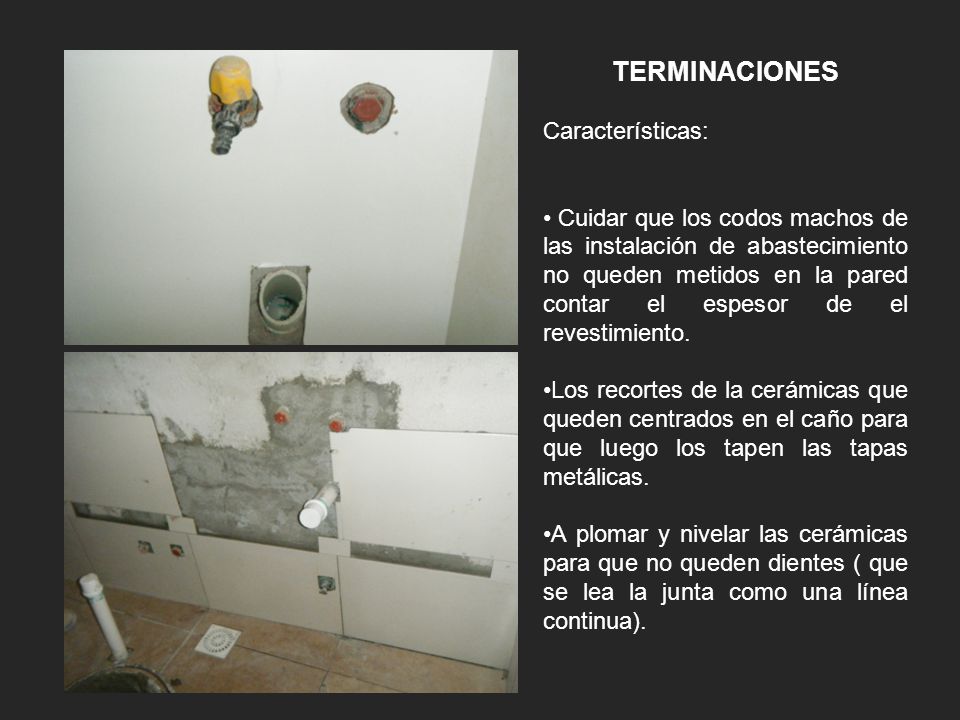 TERMINACIONES

Características:

• Cuidar que los codos machos de las instalación de abastecimiento no queden metidos en la pared contar el espesor de el revestimiento.

•Los recortes de la cerámicas que queden centrados en el caño para que luego los tapen las tapas metálicas.

•A plomar y nivelar las cerámicas para que no queden dientes ( que se lea la junta como una línea continua).